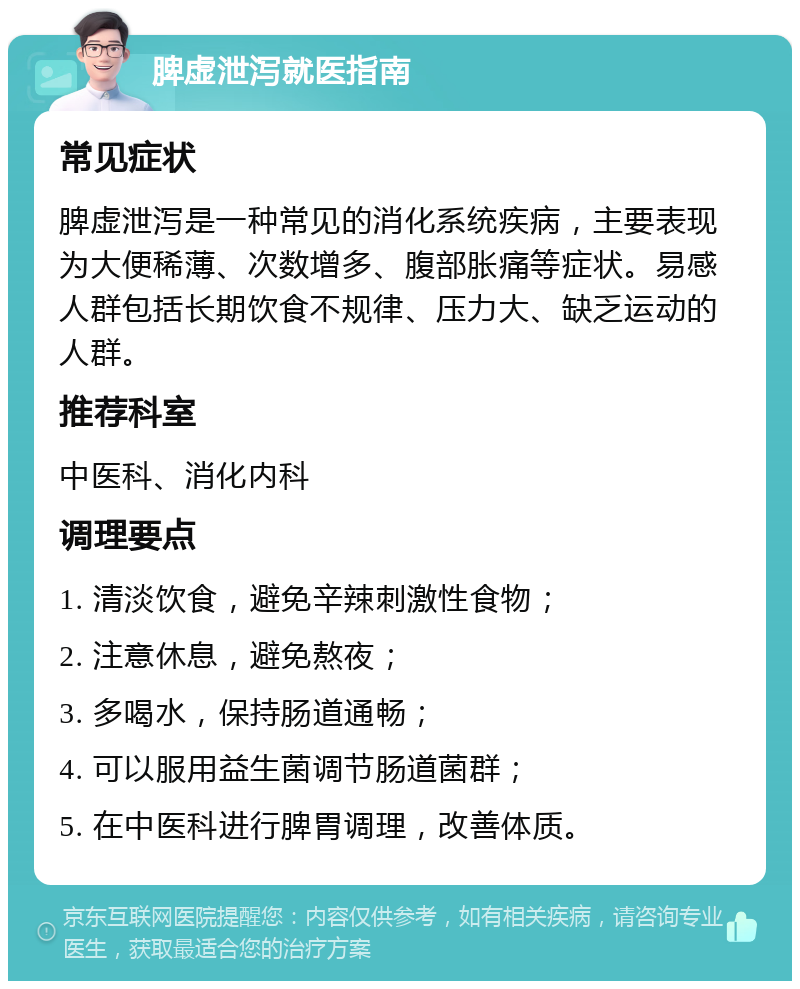 脾虚泄泻就医指南

常见症状

脾虚泄泻是一种常见的消化系统疾病，主要表现为大便稀薄、次数增多、腹部胀痛等症状。易感人群包括长期饮食不规律、压力大、缺乏运动的人群。

推荐科室

中医科、消化内科

调理要点

1. 清淡饮食，避免辛辣刺激性食物；

2. 注意休息，避免熬夜；

3. 多喝水，保持肠道通畅；

4. 可以服用益生菌调节肠道菌群；

5. 在中医科进行脾胃调理，改善体质。

京东互联网医院提醒您：内容仅供参考，如有相关疾病，请咨询专业医生，获取最适合您的治疗方案